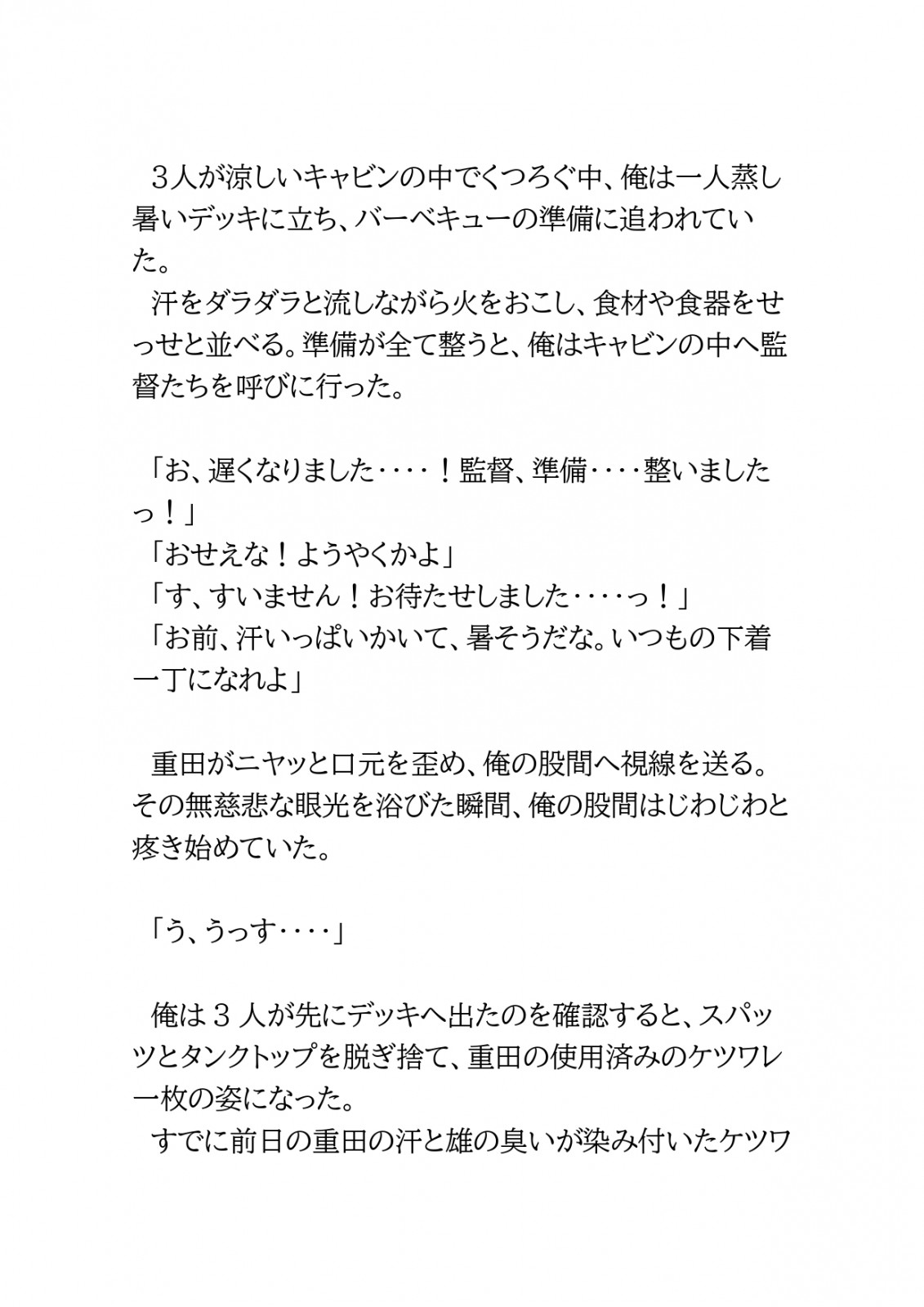 ３人が涼しいキャビンの中でくつろぐ中、俺は一人蒸し暑いデッキに立ち、バーベキューの準備に追われていた。
汗をダラダラと流しながら火をおこし、食材や食器をせっせと並べる。準備が全て整うと、俺はキャビンの中へ監督たちを呼びに行った。

「お、遅くなりました‥‥！監督、準備‥‥整いましたっ！」
「おせえな！ようやくかよ」
「す、すいません！お待たせしました‥‥っ！」
「お前、汗いっぱいかいて、暑そうだな。いつもの下着一丁になれよ」

重田がニヤッと口元を歪め、俺の股間へ視線を送る。その無慈悲な眼光を浴びた瞬間、俺の股間はじわじわと疼き始めていた。

「う、うっす‥‥」

俺は３人が先にデッキへ出たのを確認すると、スパッツとタンクトップを脱ぎ捨て、重田の使用済みのケツワレ一枚の姿になった。
すでに前日の重田の汗と雄の臭いが染み付いたケツワ